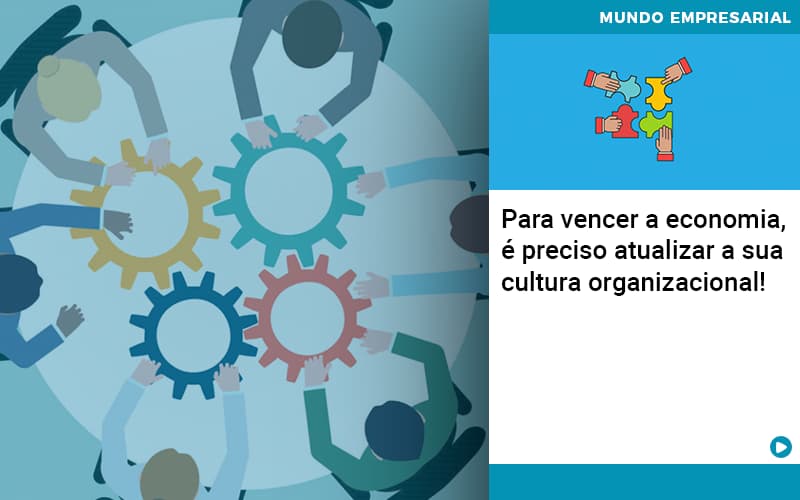 MUNDO EMPRESARIAL

Para vencer a economia, é preciso atualizar a sua cultura organizacional!